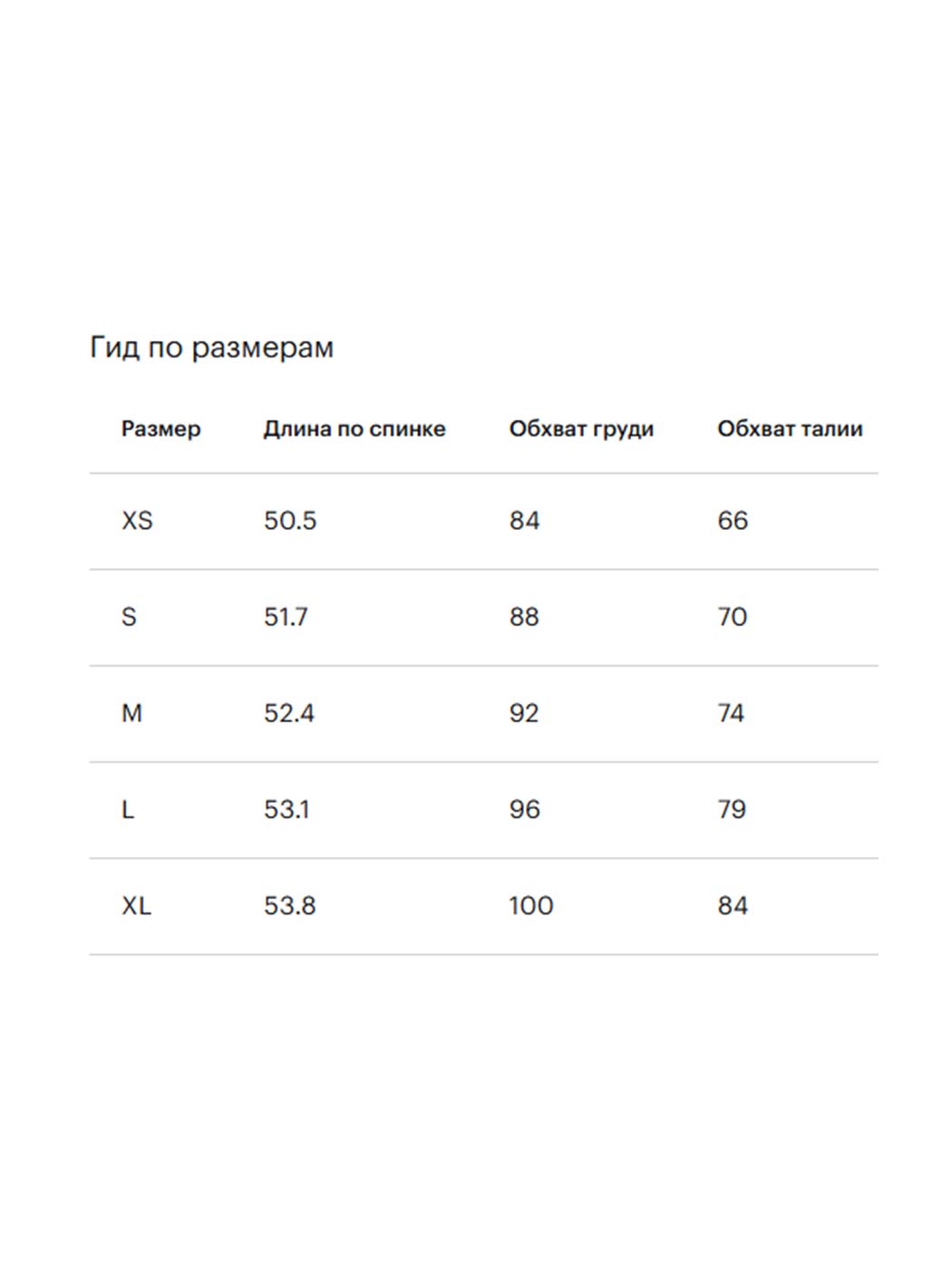 Гид по размерам

| Размер | Длина по спинке | Обхват груди | Обхват талии |
|---|---|---|---|
| XS | 50.5 | 84 | 66 |
| S | 51.7 | 88 | 70 |
| M | 52.4 | 92 | 74 |
| L | 53.1 | 96 | 79 |
| XL | 53.8 | 100 | 84 |